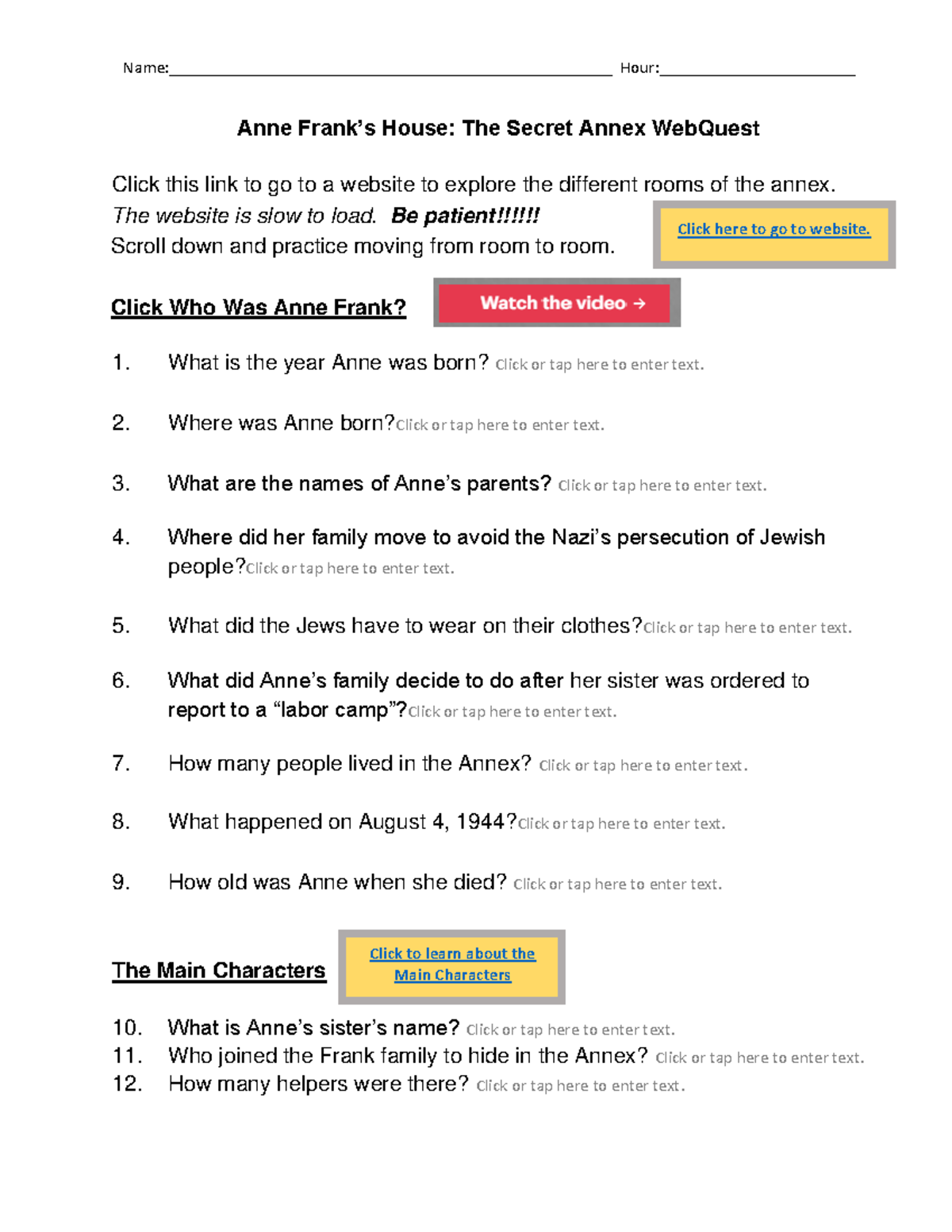 Name:____ Hour:____

Anne Frank's House: The Secret Annex WebQuest

Click this link to go to a website to explore the different rooms of the annex. The website is slow to load. Be patient!!!!!! Scroll down and practice moving from room to room.

Click here to go to website.

Click Who Was Anne Frank?

Watch the video →

1. What is the year Anne was born? Click or tap here to enter text.

2. Where was Anne born?Click or tap here to enter text.

3. What are the names of Anne's parents? Click or tap here to enter text.

4. Where did her family move to avoid the Nazi's persecution of Jewish people?Click or tap here to enter text.

5. What did the Jews have to wear on their clothes?Click or tap here to enter text.

6. What did Anne's family decide to do after her sister was ordered to report to a "labor camp"?Click or tap here to enter text.

7. How many people lived in the Annex? Click or tap here to enter text.

8. What happened on August 4, 1944?Click or tap here to enter text.

9. How old was Anne when she died? Click or tap here to enter text.

The Main Characters

Click to learn about the Main Characters

10. What is Anne's sister's name? Click or tap here to enter text.
11. Who joined the Frank family to hide in the Annex? Click or tap here to enter text.
12. How many helpers were there? Click or tap here to enter text.